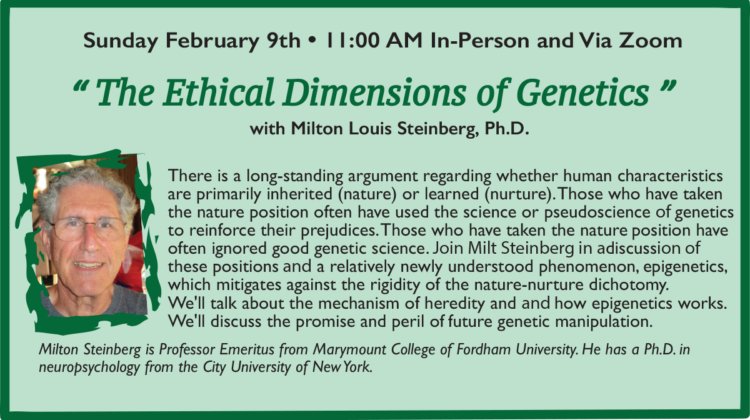 Sunday February 9th • 11:00 AM In-Person and Via Zoom

“ The Ethical Dimensions of Genetics ”

with Milton Louis Steinberg, Ph.D.

There is a long-standing argument regarding whether human characteristics are primarily inherited (nature) or learned (nurture). Those who have taken the nature position often have used the science or pseudoscience of genetics to reinforce their prejudices. Those who have taken the nature position have often ignored good genetic science. Join Milt Steinberg in adiscussion of these positions and a relatively newly understood phenomenon, epigenetics, which mitigates against the rigidity of the nature-nurture dichotomy. We'll talk about the mechanism of heredity and and how epigenetics works. We'll discuss the promise and peril of future genetic manipulation.

Milton Steinberg is Professor Emeritus from Marymount College of Fordham University. He has a Ph.D. in neuropsychology from the City University of New York.